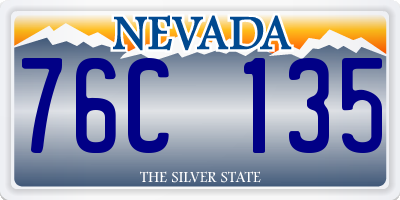 NEVADA

76C 135

THE SILVER STATE